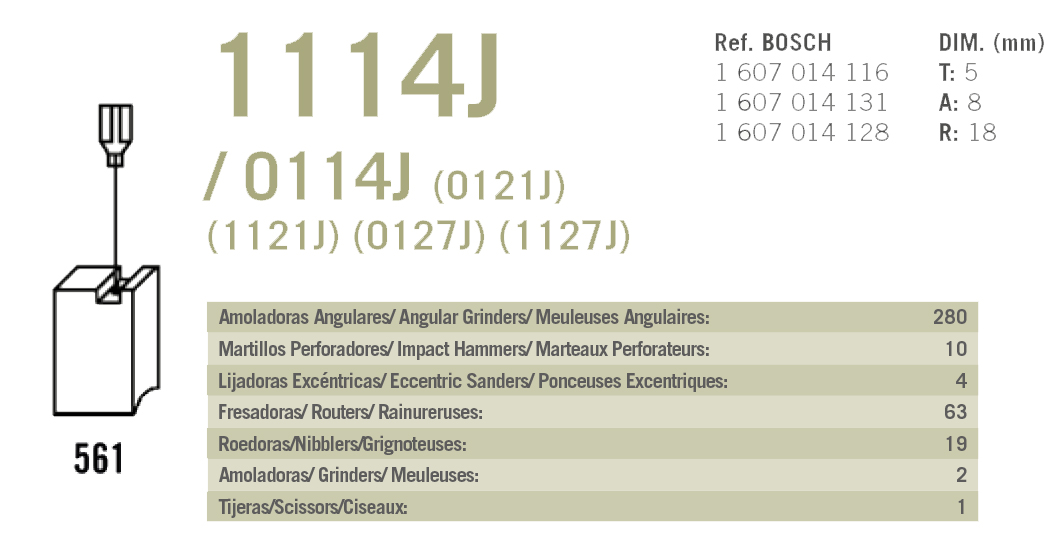 1114J

/ 0114J (0121J)
(1121J) (0127J) (1127J)

Ref. BOSCH
1 607 014 116
1 607 014 131
1 607 014 128

DIM. (mm)
T: 5
A: 8
R: 18

561

Amoladoras Angulares/ Angular Grinders/ Meuleuses Angulaires: 280
Martillos Perforadores/ Impact Hammers/ Marteaux Perforateurs: 10
Lijadoras Excéntricas/ Eccentric Sanders/ Ponceuses Excentriques: 4
Fresadoras/ Routers/ Rainureruses: 63
Roedoras/Nibblers/Grignoteuses: 19
Amoladoras/ Grinders/ Meuleuses: 2
Tijeras/Scissors/Ciseaux: 1